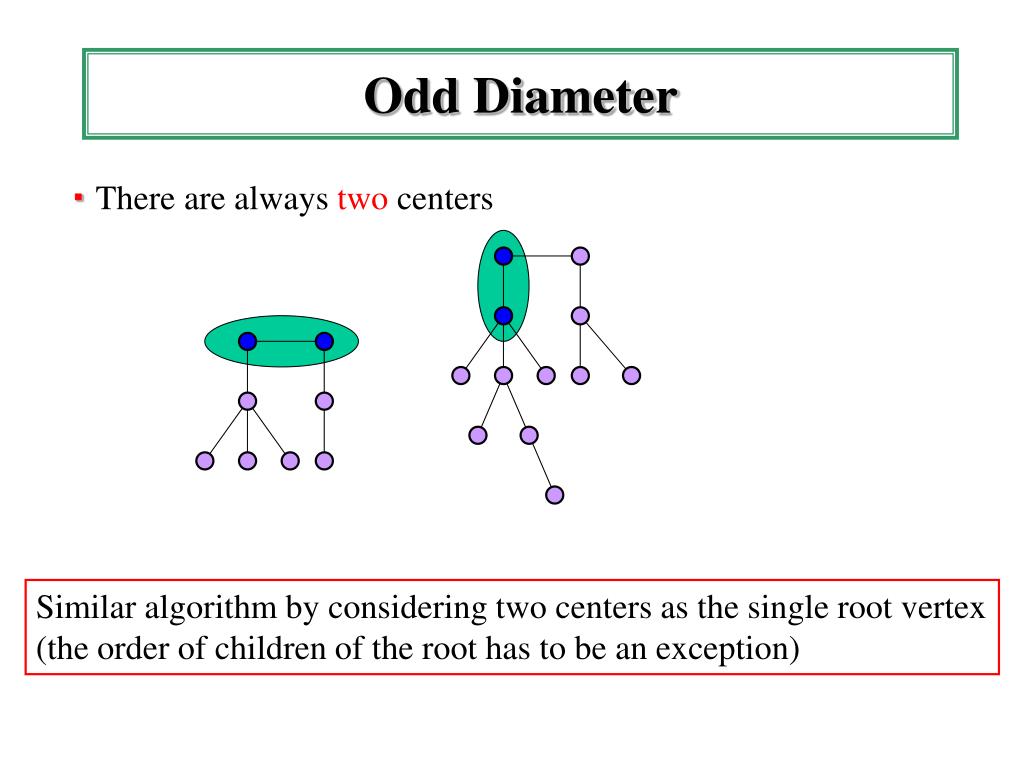 Odd Diameter

There are always two centers

Similar algorithm by considering two centers as the single root vertex (the order of children of the root has to be an exception)